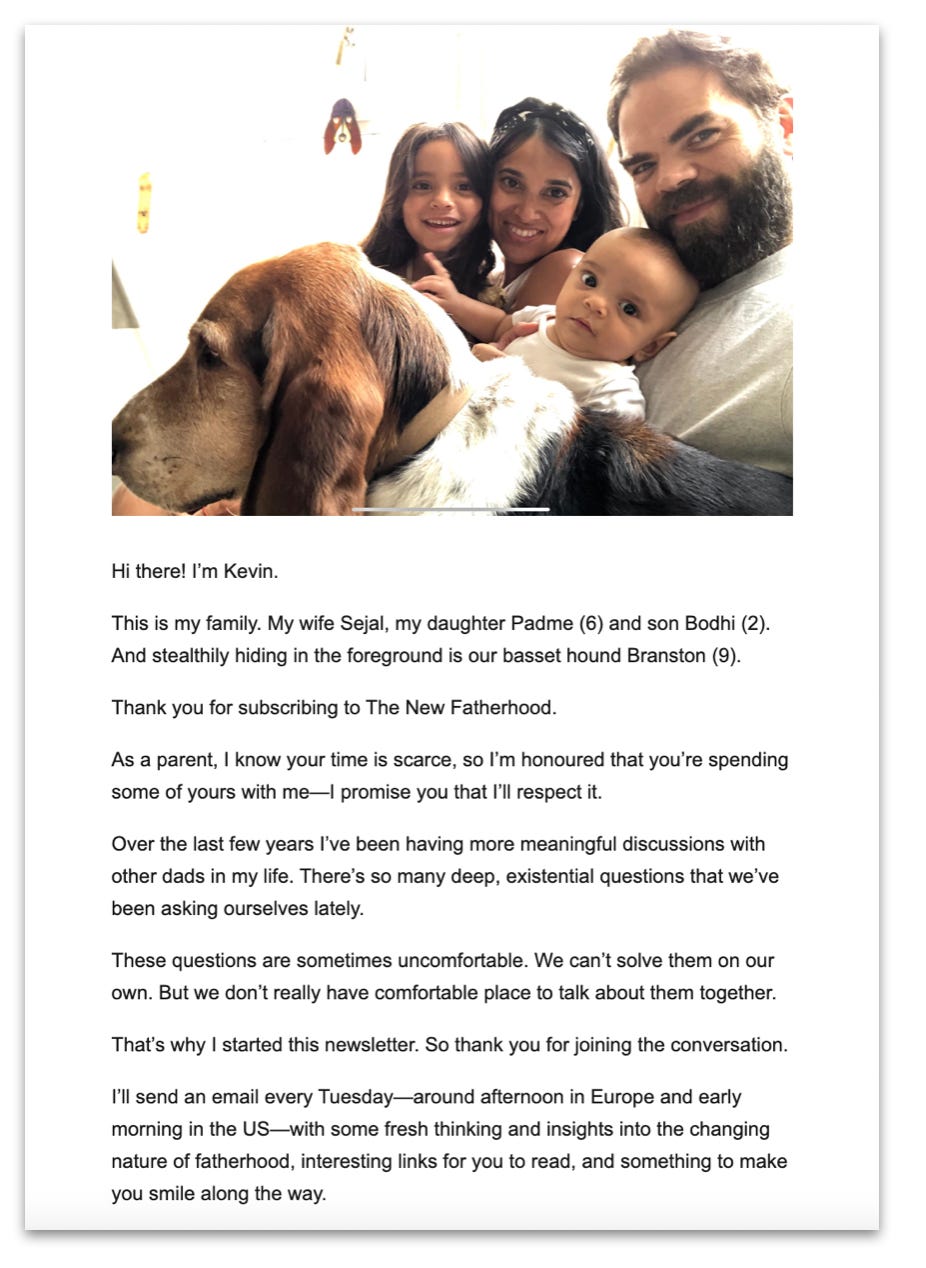 Hi there! I'm Kevin.

This is my family. My wife Sejal, my daughter Padme (6) and son Bodhi (2). And stealthily hiding in the foreground is our basset hound Branston (9).

Thank you for subscribing to The New Fatherhood.

As a parent, I know your time is scarce, so I'm honoured that you're spending some of yours with me—I promise you that I'll respect it.

Over the last few years I've been having more meaningful discussions with other dads in my life. There's so many deep, existential questions that we've been asking ourselves lately.

These questions are sometimes uncomfortable. We can't solve them on our own. But we don't really have comfortable place to talk about them together.

That's why I started this newsletter. So thank you for joining the conversation.

I'll send an email every Tuesday—around afternoon in Europe and early morning in the US—with some fresh thinking and insights into the changing nature of fatherhood, interesting links for you to read, and something to make you smile along the way.